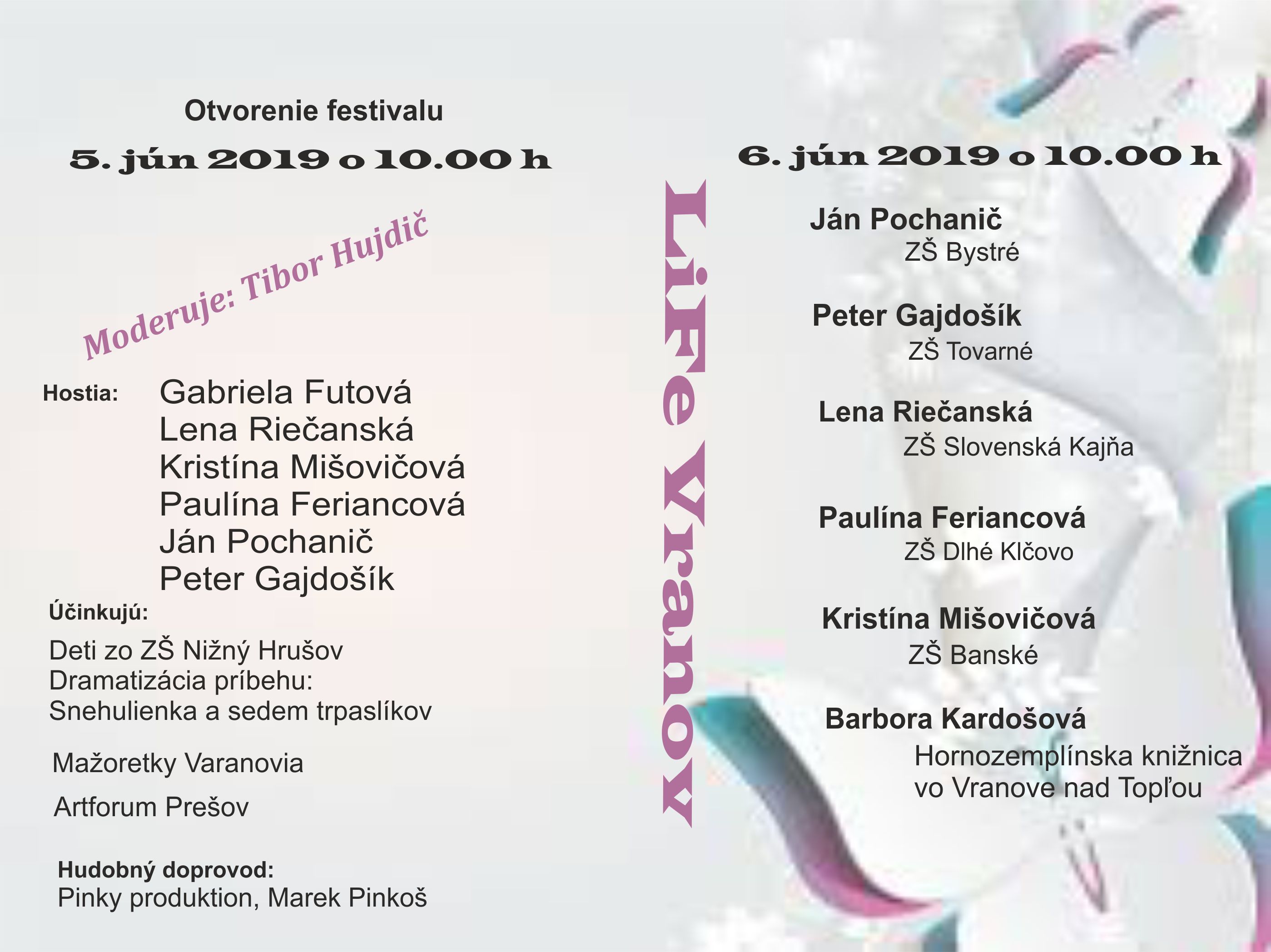 Otvorenie festivalu

5. jún 2019 o 10.00 h

Moderuje: Tibor Hujdič

Hostia:
Gabriela Futová
Lena Riečanská
Kristína Mišovičová
Paulína Feriancová
Ján Pochanič
Peter Gajdošík

Účinkujú:
Deti zo ZŠ Nižný Hrušov
Dramatizácia príbehu:
Snehulienka a sedem trpaslíkov

Mažoretky Varanovia

Artforum Prešov

Hudobný doprovod:
Pinky produktion, Marek Pinkoš

LiFe Vranov

6. jún 2019 o 10.00 h

Ján Pochanič
ZŠ Bystré

Peter Gajdošík
ZŠ Tovarné

Lena Riečanská
ZŠ Slovenská Kajňa

Paulína Feriancová
ZŠ Dlhé Klčovo

Kristína Mišovičová
ZŠ Banské

Barbora Kardošová
Hornozemplínska knižnica
vo Vranove nad Topľou